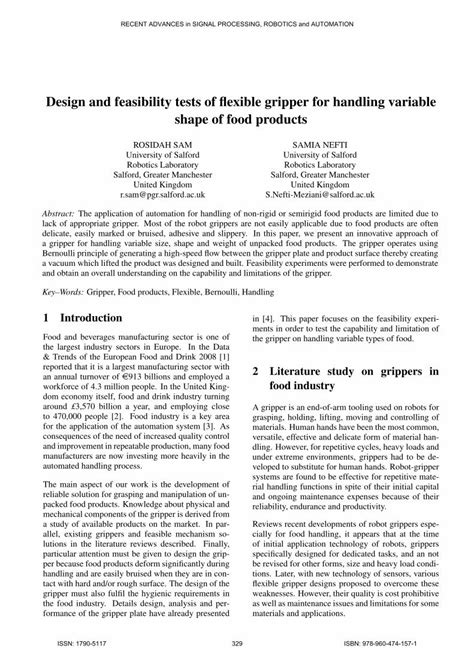 RECENT ADVANCES in SIGNAL PROCESSING, ROBOTICS and AUTOMATION

Design and feasibility tests of flexible gripper for handling variable shape of food products

ROSIDAH SAM
University of Salford
Robotics Laboratory
Salford, Greater Manchester
United Kingdom
r.sam@pgr.salford.ac.uk

SAMIA NEFTI
University of Salford
Robotics Laboratory
Salford, Greater Manchester
United Kingdom
S.Nefti-Meziani@salford.ac.uk

Abstract: The application of automation for handling of non-rigid or semirigid food products are limited due to lack of appropriate gripper. Most of the robot grippers are not easily applicable due to food products are often delicate, easily marked or bruised, adhesive and slippery. In this paper, we present an innovative approach of a gripper for handling variable size, shape and weight of unpacked food products. The gripper operates using Bernoulli principle of generating a high-speed flow between the gripper plate and product surface thereby creating a vacuum which lifted the product was designed and built. Feasibility experiments were performed to demonstrate and obtain an overall understanding on the capability and limitations of the gripper.

Key–Words: Gripper, Food products, Flexible, Bernoulli, Handling

1 Introduction

Food and beverages manufacturing sector is one of the largest industry sectors in Europe. In the Data & Trends of the European Food and Drink 2008 [1] reported that it is a largest manufacturing sector with an annual turnover of €913 billions and employed a workforce of 4.3 million people. In the United Kingdom economy itself, food and drink industry turning around £3,570 billion a year, and employing close to 470,000 people [2]. Food industry is a key area for the application of the automation system [3]. As consequences of the need of increased quality control and improvement in repeatable production, many food manufacturers are now investing more heavily in the automated handling process.

The main aspect of our work is the development of reliable solution for grasping and manipulation of unpacked food products. Knowledge about physical and mechanical components of the gripper is derived from a study of available products on the market. In parallel, existing grippers and feasible mechanism solutions in the literature reviews described. Finally, particular attention must be given to design the gripper because food products deform significantly during handling and are easily bruised when they are in contact with hard and/or rough surface. The design of the gripper must also fulfil the hygienic requirements in the food industry. Details design, analysis and performance of the gripper plate have already presented in [4]. This paper focuses on the feasibility experiments in order to test the capability and limitation of the gripper on handling variable types of food.

2 Literature study on grippers in food industry

A gripper is an end-of-arm tooling used on robots for grasping, holding, lifting, moving and controlling of materials. Human hands have been the most common, versatile, effective and delicate form of material handling. However, for repetitive cycles, heavy loads and under extreme environments, grippers had to be developed to substitute for human hands. Robot-gripper systems are found to be effective for repetitive material handling functions in spite of their initial capital and ongoing maintenance expenses because of their reliability, endurance and productivity.

Reviews recent developments of robot grippers especially for food handling, it appears that at the time of initial application technology of robots, grippers specifically designed for dedicated tasks, and an not be revised for other forms, size and heavy load conditions. Later, with new technology of sensors, various flexible gripper designs proposed to overcome these weaknesses. However, their quality is cost prohibitive as well as maintenance issues and limitations for some materials and applications.

ISSN: 1790-5117 329 ISBN: 978-960-474-157-1